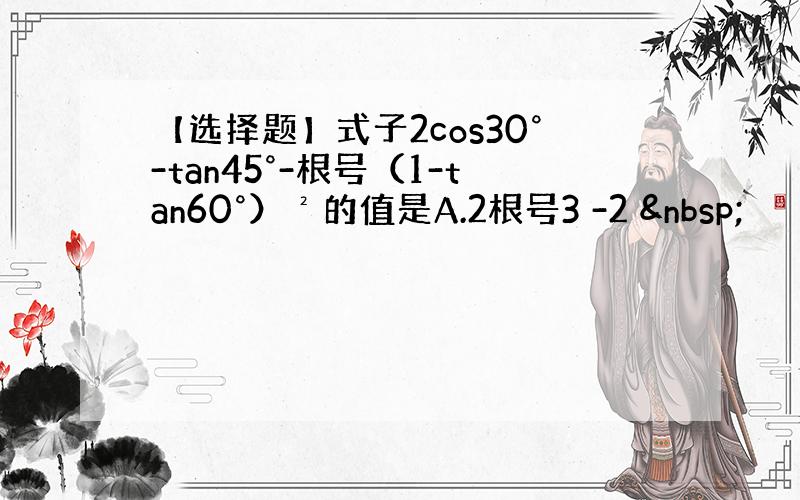 【选择题】式子2cos30°-tan45°-根号（1-tan60°）² 的值是A.2根号3 -2 &nbsp;